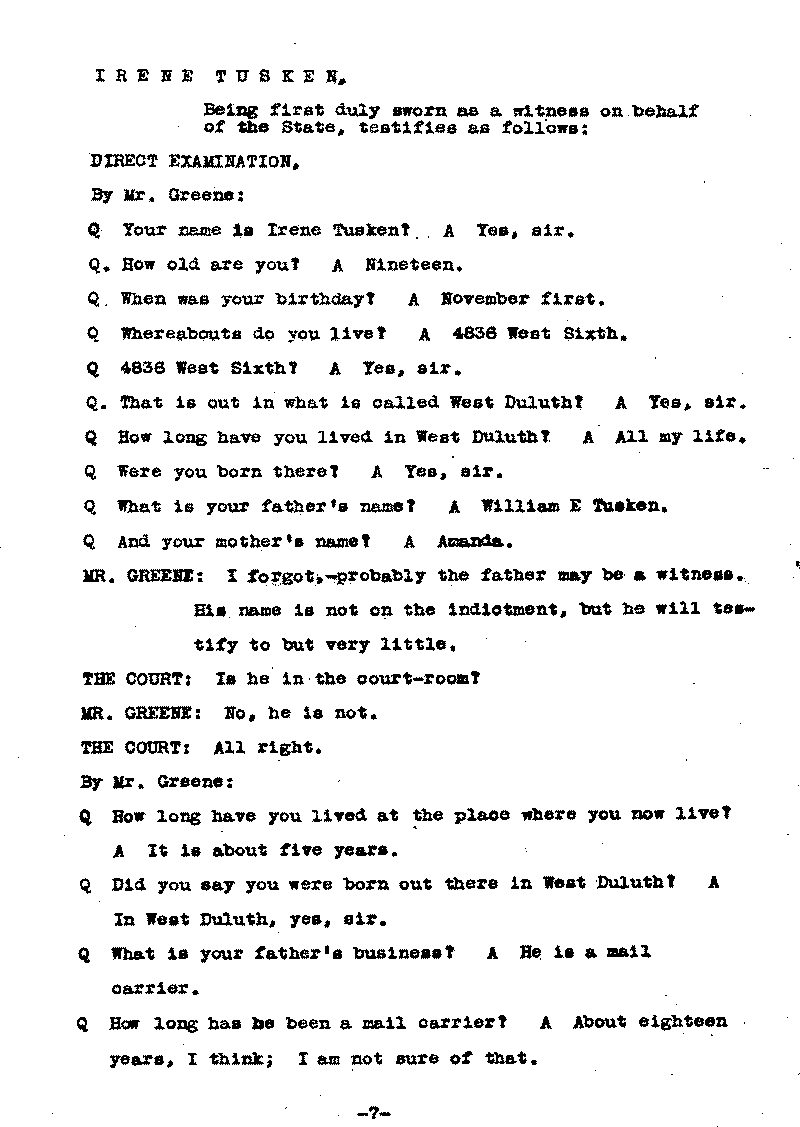 I R E N E  T U S K E N,

Being first duly sworn as a witness on behalf of the State, testifies as follows:

DIRECT EXAMINATION,

By Mr. Greene:

Q Your name is Irene Tusken? A Yes, sir.

Q. How old are you? A Nineteen.

Q. When was your birthday? A November first.

Q Whereabouts do you live? A 4836 West Sixth.

Q 4836 West Sixth? A Yes, sir.

Q. That is out in what is called West Duluth? A Yes, sir.

Q How long have you lived in West Duluth? A All my life.

Q Were you born there? A Yes, sir.

Q What is your father's name? A William E Tusken.

Q And your mother's name? A Amanda.

MR. GREENE: I forgot,-probably the father may be a witness. His name is not on the indictment, but he will testify to but very little.

THE COURT: Is he in the court-room?

MR. GREENE: No, he is not.

THE COURT: All right.

By Mr. Greene:

Q How long have you lived at the place where you now live? A It is about five years.

Q Did you say you were born out there in West Duluth? A In West Duluth, yes, sir.

Q What is your father's business? A He is a mail carrier.

Q How long has he been a mail carrier? A About eighteen years, I think; I am not sure of that.

-7-